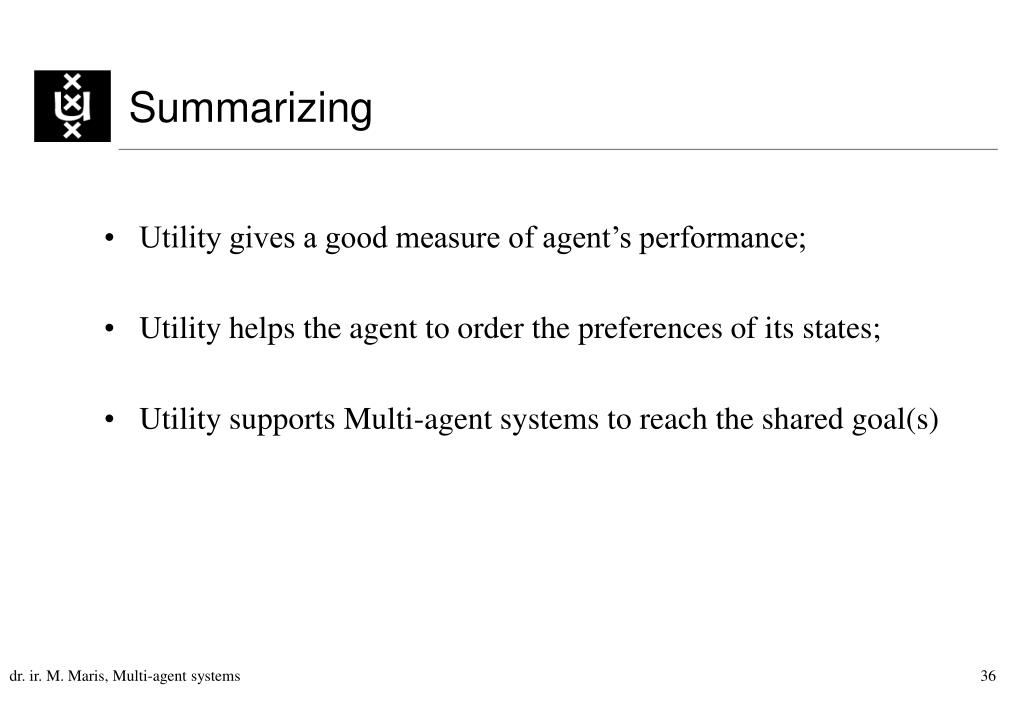 Summarizing

• Utility gives a good measure of agent’s performance;

• Utility helps the agent to order the preferences of its states;

• Utility supports Multi-agent systems to reach the shared goal(s)

dr. ir. M. Maris, Multi-agent systems

36